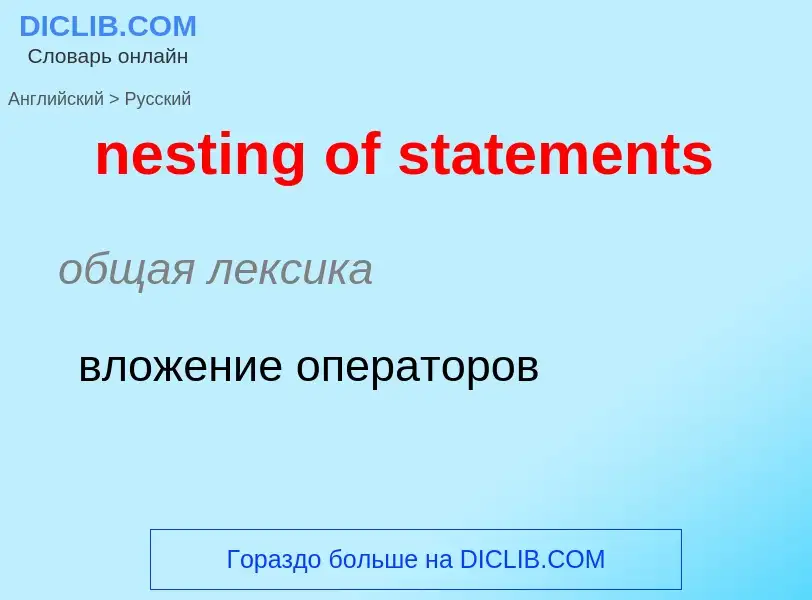 DICLIB.COM
Словарь онлайн

Английский > Русский

nesting of statements

общая лексика

вложение операторов

Гораздо больше на DICLIB.COM